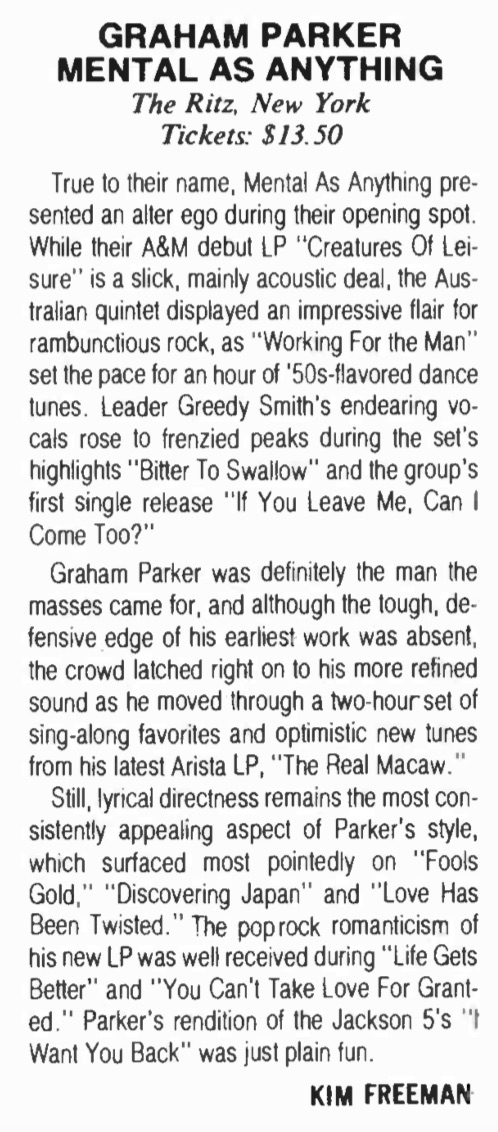 GRAHAM PARKER
MENTAL AS ANYTHING
The Ritz, New York
Tickets: $13.50

True to their name, Mental As Anything presented an alter ego during their opening spot. While their A&M debut LP "Creatures Of Leisure" is a slick, mainly acoustic deal, the Australian quintet displayed an impressive flair for rambunctious rock, as "Working For the Man" set the pace for an hour of '50s-flavored dance tunes. Leader Greedy Smith's endearing vocals rose to frenzied peaks during the set's highlights "Bitter To Swallow" and the group's first single release "If You Leave Me, Can I Come Too?"

Graham Parker was definitely the man the masses came for, and although the tough, defensive edge of his earliest work was absent, the crowd latched right on to his more refined sound as he moved through a two-hour set of sing-along favorites and optimistic new tunes from his latest Arista LP, "The Real Macaw."

Still, lyrical directness remains the most consistently appealing aspect of Parker's style, which surfaced most pointedly on "Fools Gold," "Discovering Japan" and "Love Has Been Twisted." The pop rock romanticism of his new LP was well received during "Life Gets Better" and "You Can't Take Love For Granted." Parker's rendition of the Jackson 5's "I Want You Back" was just plain fun.

KIM FREEMAN